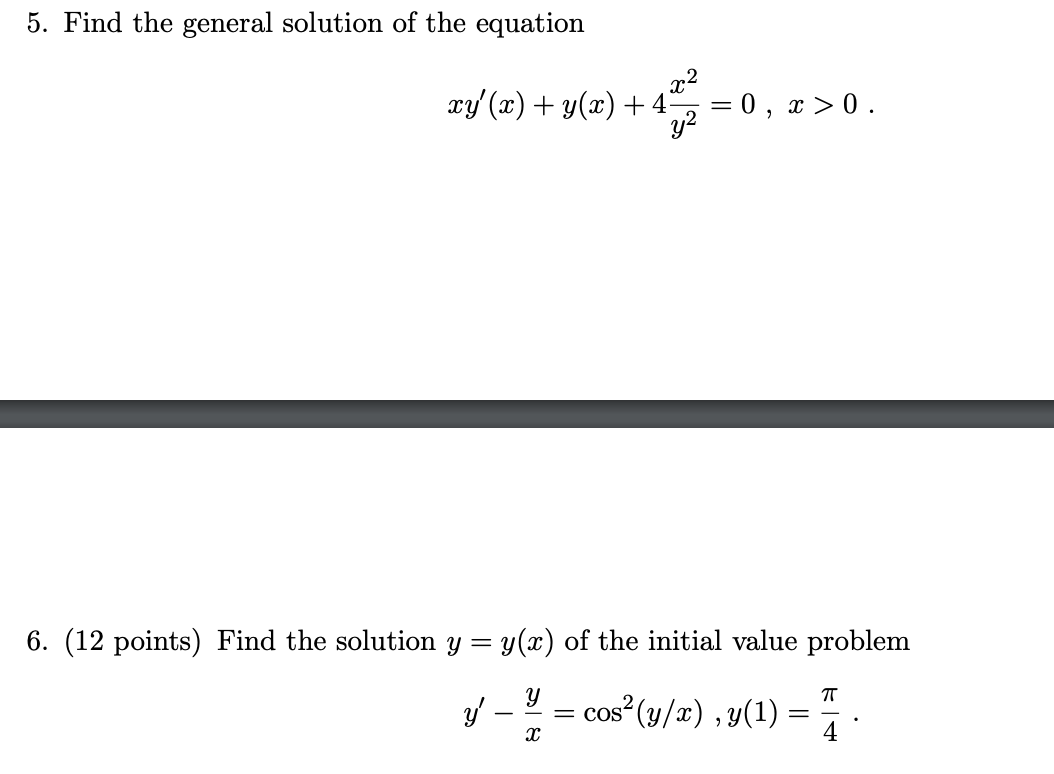 5. Find the general solution of the equation

$$xy'(x) + y(x) + 4\frac{x^2}{y^2} = 0 \ , \ x > 0 \ .$$

6. (12 points) Find the solution $y = y(x)$ of the initial value problem

$$y' - \frac{y}{x} = \cos^2(y/x) \ , y(1) = \frac{\pi}{4} \ .$$